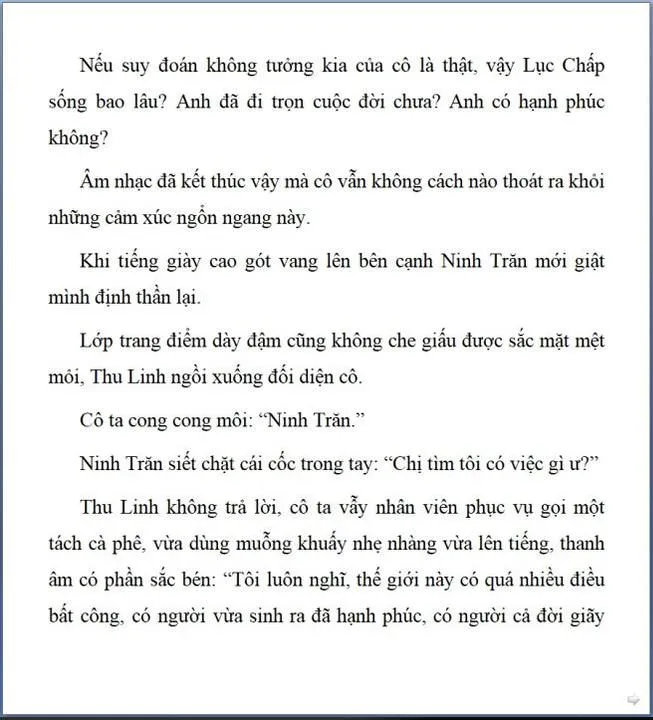 Nếu suy đoán không tưởng kia của cô là thật, vậy Lục Chấp sống bao lâu? Anh đã đi trọn cuộc đời chưa? Anh có hạnh phúc không?

Âm nhạc đã kết thúc vậy mà cô vẫn không cách nào thoát ra khỏi những cảm xúc ngổn ngang này.

Khi tiếng giày cao gót vang lên bên cạnh Ninh Trăn mới giật mình định thần lại.

Lớp trang điểm dày đậm cũng không che giấu được sắc mặt mệt mỏi, Thu Linh ngồi xuống đối diện cô.

Cô ta cong cong môi: “Ninh Trăn.”

Ninh Trăn siết chặt cái cốc trong tay: “Chị tìm tôi có việc gì ư?”

Thu Linh không trả lời, cô ta vẫy nhân viên phục vụ gọi một tách cà phê, vừa dùng muỗng khuấy nhẹ nhàng vừa lên tiếng, thanh âm có phần sắc bén: “Tôi luôn nghĩ, thế giới này có quá nhiều điều bất công, có người vừa sinh ra đã hạnh phúc, có người cả đời giãy